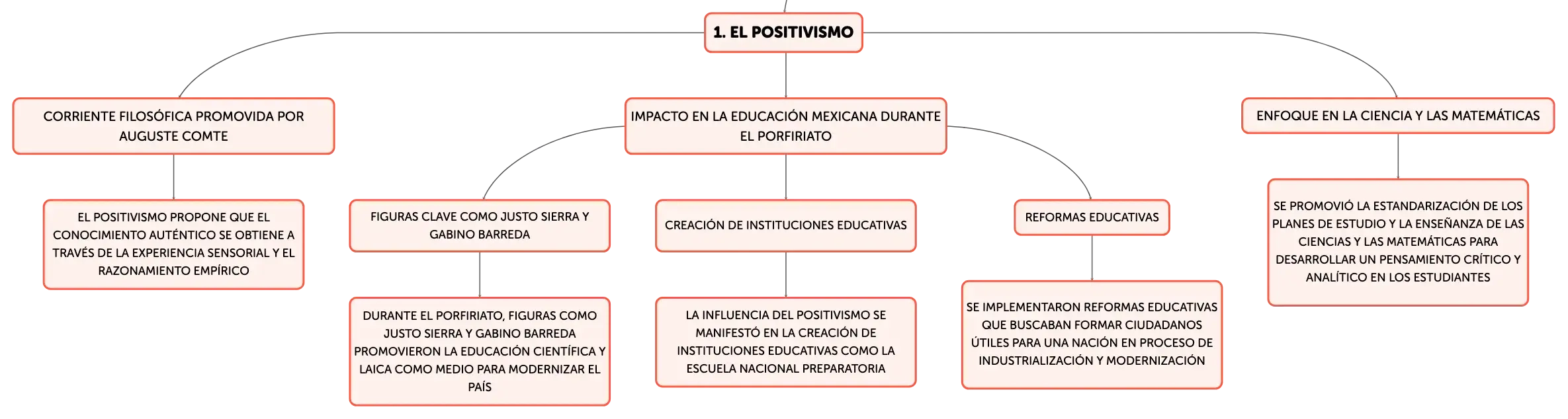 1. EL POSITIVISMO

CORRIENTE FILOSÓFICA PROMOVIDA POR AUGUSTE COMTE

EL POSITIVISMO PROPONE QUE EL CONOCIMIENTO AUTÉNTICO SE OBTIENE A TRAVÉS DE LA EXPERIENCIA SENSORIAL Y EL RAZONAMIENTO EMPÍRICO

IMPACTO EN LA EDUCACIÓN MEXICANA DURANTE EL PORFIRIATO

FIGURAS CLAVE COMO JUSTO SIERRA Y GABINO BARREDA

DURANTE EL PORFIRIATO, FIGURAS COMO JUSTO SIERRA Y GABINO BARREDA PROMOVIERON LA EDUCACIÓN CIENTÍFICA Y LAICA COMO MEDIO PARA MODERNIZAR EL PAÍS

CREACIÓN DE INSTITUCIONES EDUCATIVAS

LA INFLUENCIA DEL POSITIVISMO SE MANIFESTÓ EN LA CREACIÓN DE INSTITUCIONES EDUCATIVAS COMO LA ESCUELA NACIONAL PREPARATORIA

REFORMAS EDUCATIVAS

SE IMPLEMENTARON REFORMAS EDUCATIVAS QUE BUSCABAN FORMAR CIUDADANOS ÚTILES PARA UNA NACIÓN EN PROCESO DE INDUSTRIALIZACIÓN Y MODERNIZACIÓN

ENFOQUE EN LA CIENCIA Y LAS MATEMÁTICAS

SE PROMOVIÓ LA ESTANDARIZACIÓN DE LOS PLANES DE ESTUDIO Y LA ENSEÑANZA DE LAS CIENCIAS Y LAS MATEMÁTICAS PARA DESARROLLAR UN PENSAMIENTO CRÍTICO Y ANALÍTICO EN LOS ESTUDIANTES